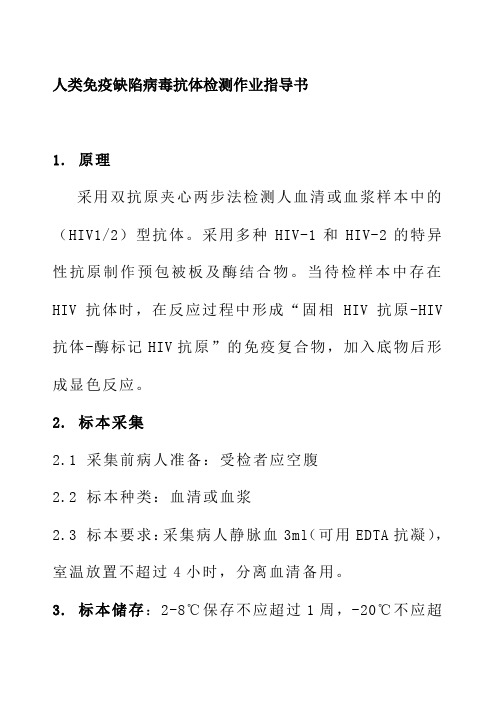 人类免疫缺陷病毒抗体检测作业指导书

1. 原理

采用双抗原夹心两步法检测人血清或血浆样本中的（HIV1/2）型抗体。采用多种 HIV-1 和 HIV-2 的特异性抗原制作预包被板及酶结合物。当待检样本中存在 HIV 抗体时，在反应过程中形成“固相 HIV 抗原-HIV 抗体-酶标记 HIV 抗原”的免疫复合物，加入底物后形成显色反应。

2. 标本采集

2.1 采集前病人准备：受检者应空腹

2.2 标本种类：血清或血浆

2.3 标本要求：采集病人静脉血 3ml（可用 EDTA 抗凝），室温放置不超过 4 小时，分离血清备用。

3. 标本储存：2-8℃保存不应超过 1 周，-20℃不应超